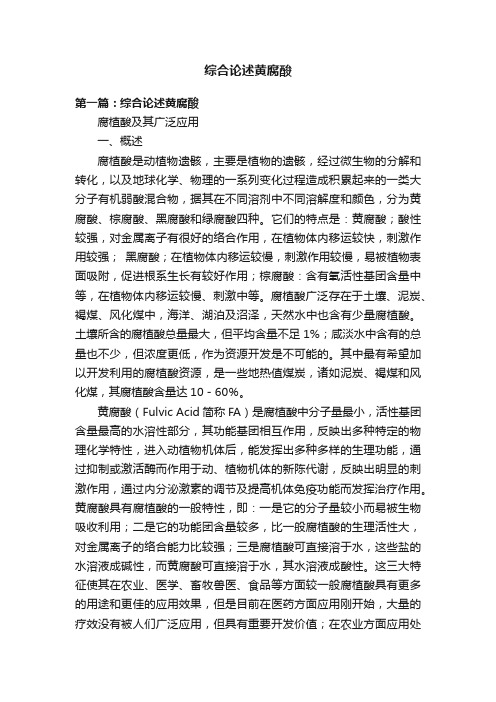 综合论述黄腐酸

第一篇：综合论述黄腐酸

腐植酸及其广泛应用

一、概述

腐植酸是动植物遗骸，主要是植物的遗骸，经过微生物的分解和转化，以及地球化学、物理的一系列变化过程造成积累起来的一类大分子有机弱酸混合物，据其在不同溶剂中不同溶解度和颜色，分为黄腐酸、棕腐酸、黑腐酸和绿腐酸四种。它们的特点是：黄腐酸；酸性较强，对金属离子有很好的络合作用，在植物体内移运较快，刺激作用较强； 黑腐酸；在植物体内移运较慢，刺激作用较慢，易被植物表面吸附，促进根系生长有较好作用；棕腐酸：含有氧活性基团含量中等，在植物体内移运较慢、刺激中等。腐植酸广泛存在于土壤、泥炭、褐煤、风化煤中，海洋、湖泊及沼泽，天然水中也含有少量腐植酸。土壤所含的腐植酸总量最大，但平均含量不足 1%；咸淡水中含有的总量也不少，但浓度更低，作为资源开发是不可能的。其中最有希望加以开发利用的腐植酸资源，是一些地热值煤炭，诸如泥炭、褐煤和风化煤，其腐植酸含量达 10 - 60%。

黄腐酸（Fulvic Acid 简称 FA）是腐植酸中分子量最小，活性基团含量最高的水溶性部分，其功能基团相互作用，反映出多种特定的物理化学特性，进入动植物机体后，能发挥出多种多样的生理功能，通过抑制或激活酶而作用于动、植物机体的新陈代谢，反映出明显的刺激作用，通过内分泌激素的调节及提高机体免疫功能而发挥治疗作用。黄腐酸具有腐植酸的一般特性，即：一是它的分子量较小而易被生物吸收利用；二是它的功能团含量较多，比一般腐植酸的生理活性大，对金属离子的络合能力比较强；三是腐植酸可直接溶于水，这些盐的水溶液成碱性，而黄腐酸可直接溶于水，其水溶液成酸性。这三大特征使其在农业、医学、畜牧兽医、食品等方面较一般腐植酸具有更多的用途和更佳的应用效果，但是目前在医药方面应用刚开始，大量的疗效没有被人们广泛应用，但具有重要开发价值；在农业方面应用处